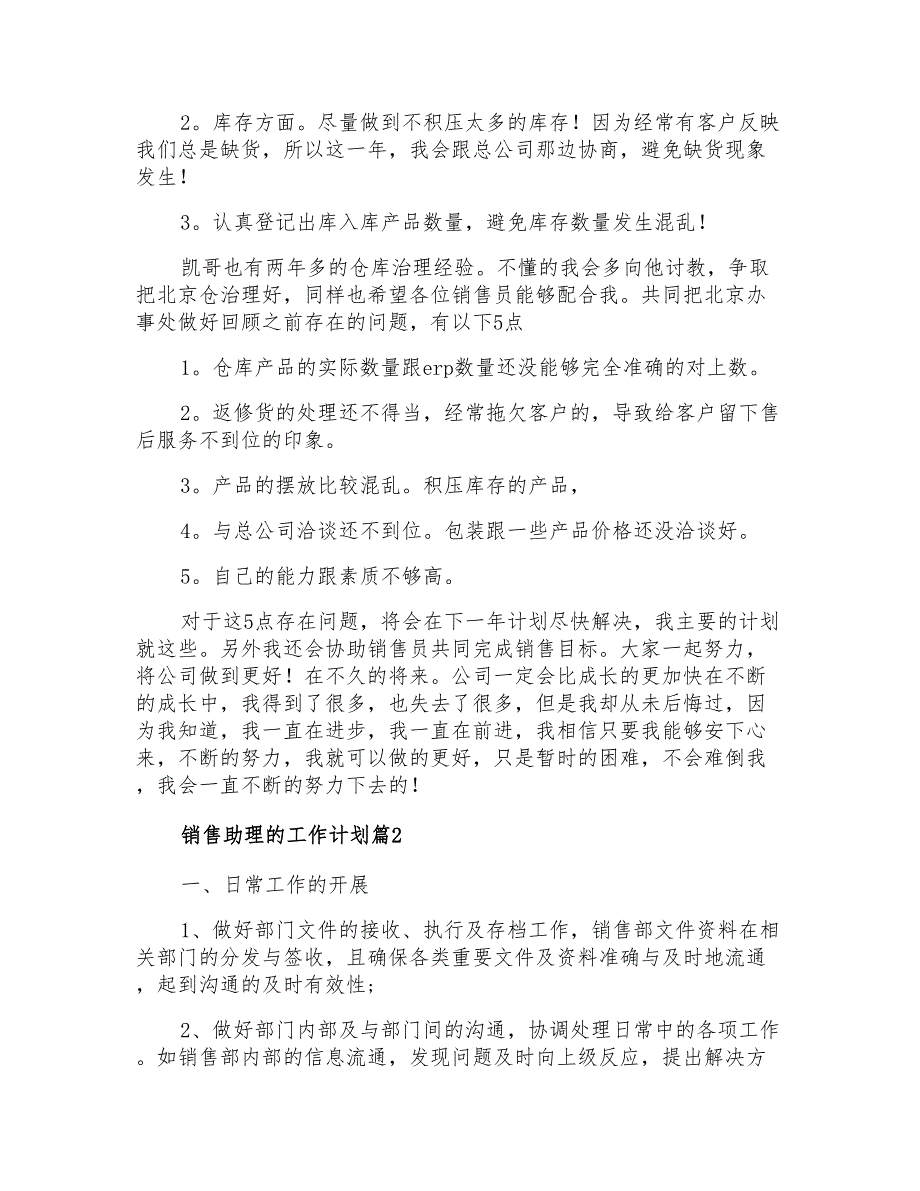 2。库存方面。尽量做到不积压太多的库存！因为经常有客户反映我们总是缺货，所以这一年，我会跟总公司那边协商，避免缺货现象发生！

3。认真登记出库入库产品数量，避免库存数量发生混乱！

凯哥也有两年多的仓库治理经验。不懂的我会多向他讨教，争取把北京仓治理好，同样也希望各位销售员能够配合我。共同把北京办事处做好回顾之前存在的问题，有以下5点

1。仓库产品的实际数量跟erp数量还没能够完全准确的对上数。

2。返修货的处理还不得当，经常拖欠客户的，导致给客户留下售后服务不到位的印象。

3。产品的摆放比较混乱。积压库存的产品，

4。与总公司洽谈还不到位。包装跟一些产品价格还没洽谈好。

5。自己的能力跟素质不够高。

对于这5点存在问题，将会在下一年计划尽快解决，我主要的计划就这些。另外我还会协助销售员共同完成销售目标。大家一起努力，将公司做到更好！在不久的将来。公司一定会比成长的更加快在不断的成长中，我得到了很多，也失去了很多，但是我却从未后悔过，因为我知道，我一直在进步，我一直在前进，我相信只要我能够安下心来，不断的努力，我就可以做的更好，只是暂时的困难，不会难倒我，我会一直不断的努力下去的！

销售助理的工作计划篇2

一、日常工作的开展

1、做好部门文件的接收、执行及存档工作，销售部文件资料在相关部门的分发与签收，且确保各类重要文件及资料准确与及时地流通，起到沟通的及时有效性;

2、做好部门内部及与部门间的沟通，协调处理日常中的各项工作。如销售部内部的信息流通，发现问题及时向上级反应，提出解决方